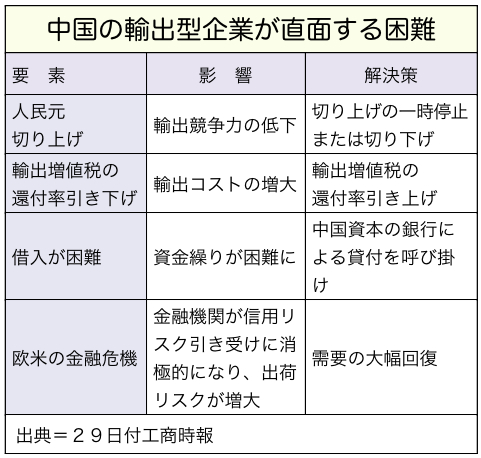 中国の輸出型企業が直面する困難

| 要　素 | 影　響 | 解決策 |
|---|---|---|
| 人民元切り上げ | 輸出競争力の低下 | 切り上げの一時停止または切り下げ |
| 輸出増値税の還付率引き下げ | 輸出コストの増大 | 輸出増値税の還付率引き上げ |
| 借入が困難 | 資金繰りが困難に | 中国資本の銀行による貸付を呼び掛け |
| 欧米の金融危機 | 金融機関が信用リスク引き受けに消極的になり、出荷リスクが増大 | 需要の大幅回復 |

出典＝２９日付工商時報